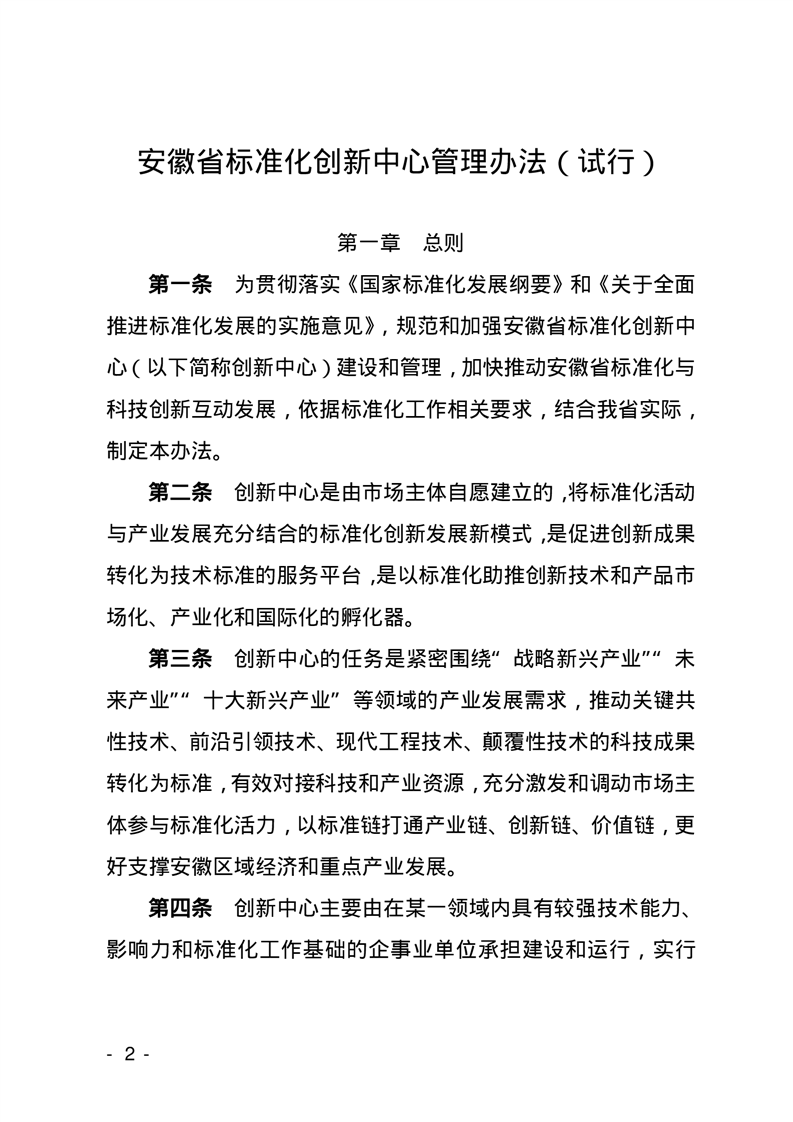 安徽省标准化创新中心管理办法（试行）

第一章　总则

第一条　为贯彻落实《国家标准化发展纲要》和《关于全面推进标准化发展的实施意见》，规范和加强安徽省标准化创新中心（以下简称创新中心）建设和管理，加快推动安徽省标准化与科技创新互动发展，依据标准化工作相关要求，结合我省实际，制定本办法。

第二条　创新中心是由市场主体自愿建立的，将标准化活动与产业发展充分结合的标准化创新发展新模式，是促进创新成果转化为技术标准的服务平台，是以标准化助推创新技术和产品市场化、产业化和国际化的孵化器。

第三条　创新中心的任务是紧密围绕“战略新兴产业”“未来产业”“十大新兴产业”等领域的产业发展需求，推动关键共性技术、前沿引领技术、现代工程技术、颠覆性技术的科技成果转化为标准，有效对接科技和产业资源，充分激发和调动市场主体参与标准化活力，以标准链打通产业链、创新链、价值链，更好支撑安徽区域经济和重点产业发展。

第四条　创新中心主要由在某一领域内具有较强技术能力、影响力和标准化工作基础的企事业单位承担建设和运行，实行

- 2 -